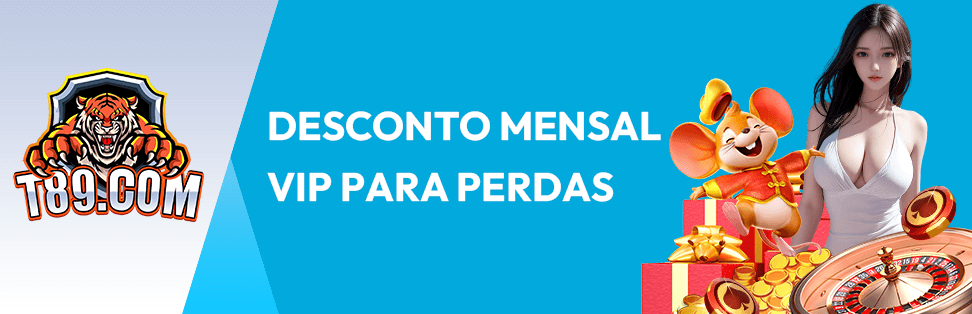 T89.COM

DESCONTO MENSAL VIP PARA PERDAS